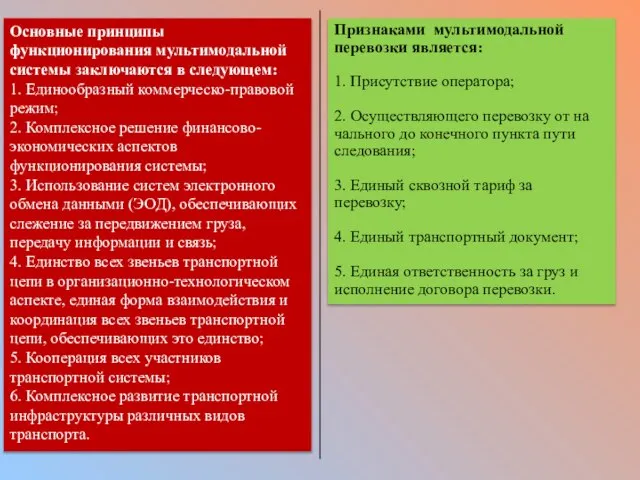 Основные принципы функционирования мультимодальной системы заключаются в следующем:
1. Единообразный коммерческо-правовой режим;
2. Комплексное решение финансово-экономических аспектов функционирования системы;
3. Использование систем электронного обмена данными (ЭОД), обеспечивающих слежение за передвижением груза, передачу информации и связь;
4. Единство всех звеньев транспортной цепи в организационно-технологическом аспекте, единая форма взаимодействия и координация всех звеньев транспортной цепи, обеспечивающих это единство;
5. Кооперация всех участников транспортной системы;
6. Комплексное развитие транспортной инфраструктуры различных видов транспорта.

Признаками мультимодальной перевозки является:

1. Присутствие оператора;

2. Осуществляющего перевозку от на чального до конечного пункта пути следования;

3. Единый сквозной тариф за перевозку;

4. Единый транспортный документ;

5. Единая ответственность за груз и исполнение договора перевозки.